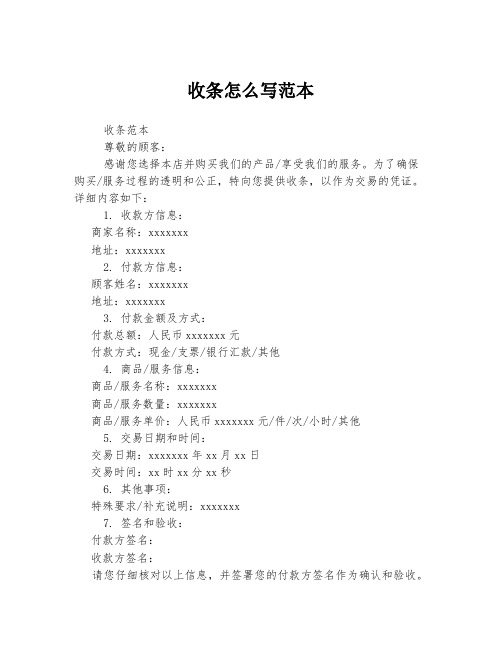 收条怎么写范本

收条范本

尊敬的顾客：

感谢您选择本店并购买我们的产品/享受我们的服务。为了确保购买/服务过程的透明和公正，特向您提供收条，以作为交易的凭证。详细内容如下：

1. 收款方信息：

商家名称：xxxxxxx

地址：xxxxxxx

2. 付款方信息：

顾客姓名：xxxxxxx

地址：xxxxxxx

3. 付款金额及方式：

付款总额：人民币 xxxxxxx 元

付款方式：现金/支票/银行汇款/其他

4. 商品/服务信息：

商品/服务名称：xxxxxxx

商品/服务数量：xxxxxxx

商品/服务单价：人民币 xxxxxxx 元/件/次/小时/其他

5. 交易日期和时间：

交易日期：xxxxxxx 年 xx 月 xx 日

交易时间：xx 时 xx 分 xx 秒

6. 其他事项：

特殊要求/补充说明：xxxxxxx

7. 签名和验收：

付款方签名：

收款方签名：

请您仔细核对以上信息，并签署您的付款方签名作为确认和验收。